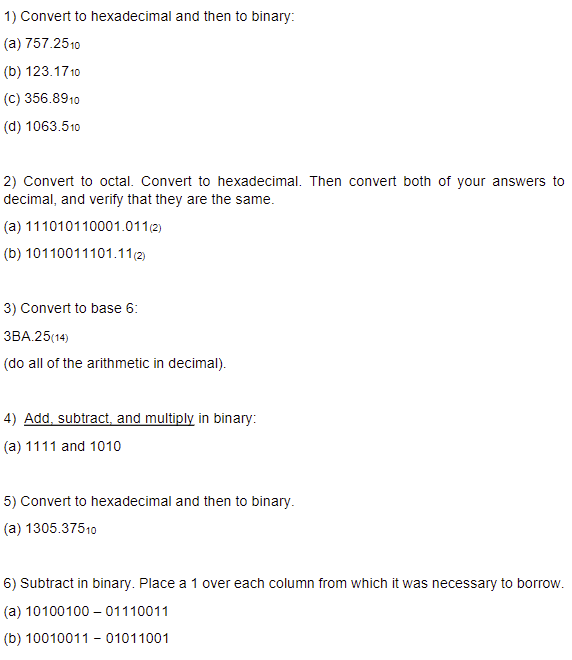 1) Convert to hexadecimal and then to binary:

(a) $757.25_{10}$

(b) $123.17_{10}$

(c) $356.89_{10}$

(d) $1063.5_{10}$

2) Convert to octal. Convert to hexadecimal. Then convert both of your answers to decimal, and verify that they are the same.

(a) $111010110001.011_{(2)}$

(b) $10110011101.11_{(2)}$

3) Convert to base 6:

$3BA.25_{(14)}$

(do all of the arithmetic in decimal).

4) Add, subtract, and multiply in binary:

(a) 1111 and 1010

5) Convert to hexadecimal and then to binary.

(a) $1305.375_{10}$

6) Subtract in binary. Place a 1 over each column from which it was necessary to borrow.

(a) 10100100 – 01110011

(b) 10010011 − 01011001